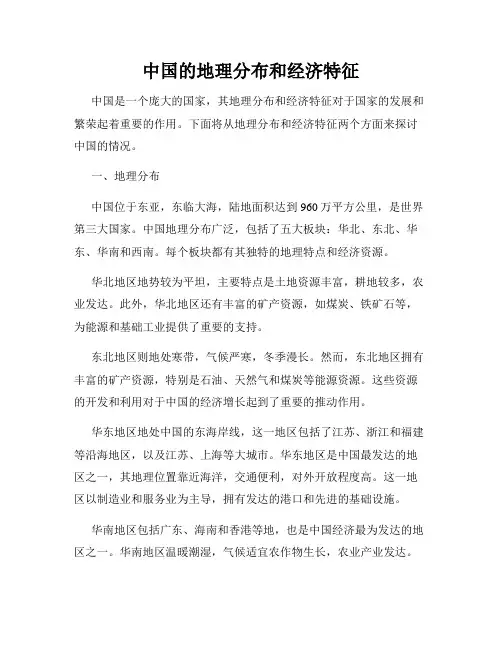 中国的地理分布和经济特征

中国是一个庞大的国家，其地理分布和经济特征对于国家的发展和繁荣起着重要的作用。下面将从地理分布和经济特征两个方面来探讨中国的情况。

一、地理分布

中国位于东亚，东临大海，陆地面积达到960万平方公里，是世界第三大国家。中国地理分布广泛，包括了五大板块：华北、东北、华东、华南和西南。每个板块都有其独特的地理特点和经济资源。

华北地区地势较为平坦，主要特点是土地资源丰富，耕地较多，农业发达。此外，华北地区还有丰富的矿产资源，如煤炭、铁矿石等，为能源和基础工业提供了重要的支持。

东北地区则地处寒带，气候严寒，冬季漫长。然而，东北地区拥有丰富的矿产资源，特别是石油、天然气和煤炭等能源资源。这些资源的开发和利用对于中国的经济增长起到了重要的推动作用。

华东地区地处中国的东海岸线，这一地区包括了江苏、浙江和福建等沿海地区，以及江苏、上海等大城市。华东地区是中国最发达的地区之一，其地理位置靠近海洋，交通便利，对外开放程度高。这一地区以制造业和服务业为主导，拥有发达的港口和先进的基础设施。

华南地区包括广东、海南和香港等地，也是中国经济最为发达的地区之一。华南地区温暖潮湿，气候适宜农作物生长，农业产业发达。